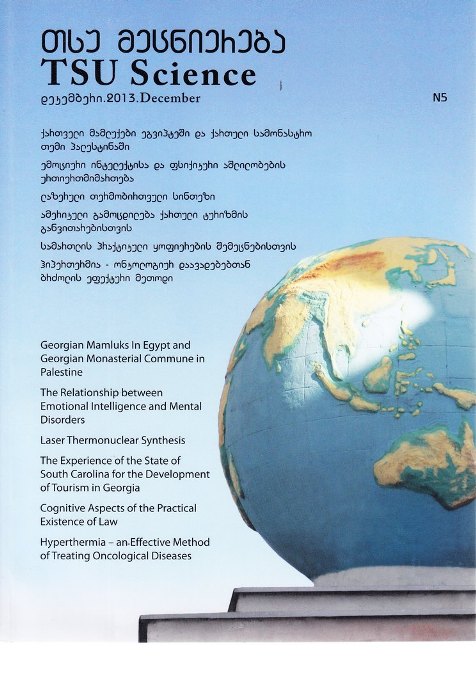 თსუ მეცნიერება
TSU Science
დეკემბერი.2013.December

N5

ქართველი მამლუქები ეგვიპტეში და ქართული სამონასტრო თემი პალესტინაში

ემოციური ინტელექტისა და ფსიქიკური აშლილობების ურთიერთმიმართება

ლაზერული თერმობირთვული სინთეზი

ამერიკული გამოცდილება ქართული ტურიზმის განვითარებისთვის

სამართლის პრაქტიკული ყოფიერების შემეცნებისთვის

ჰიპერთერმია - ონკოლოგიურ დაავადებებთან ბრძოლის ეფექტური მეთოდი

Georgian Mamluks In Egypt and Georgian Monasterial Commune in Palestine

The Relationship between Emotional Intelligence and Mental Disorders

Laser Thermonuclear Synthesis

The Experience of the State of South Carolina for the Development of Tourism in Georgia

Cognitive Aspects of the Practical Existence of Law

Hyperthermia – an Effective Method of Treating Oncological Diseases